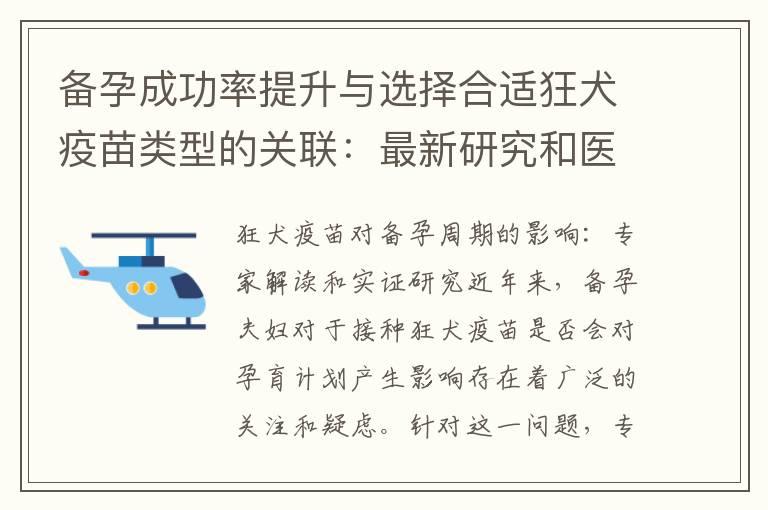 备孕成功率提升与选择合适狂犬疫苗类型的关联：最新研究和医

狂犬疫苗对备孕周期的影响：专家解读和实证研究近年来，备孕夫妇对于接种狂犬疫苗是否会对孕育计划产生影响存在着广泛的关注和疑虑。针对这一问题，专